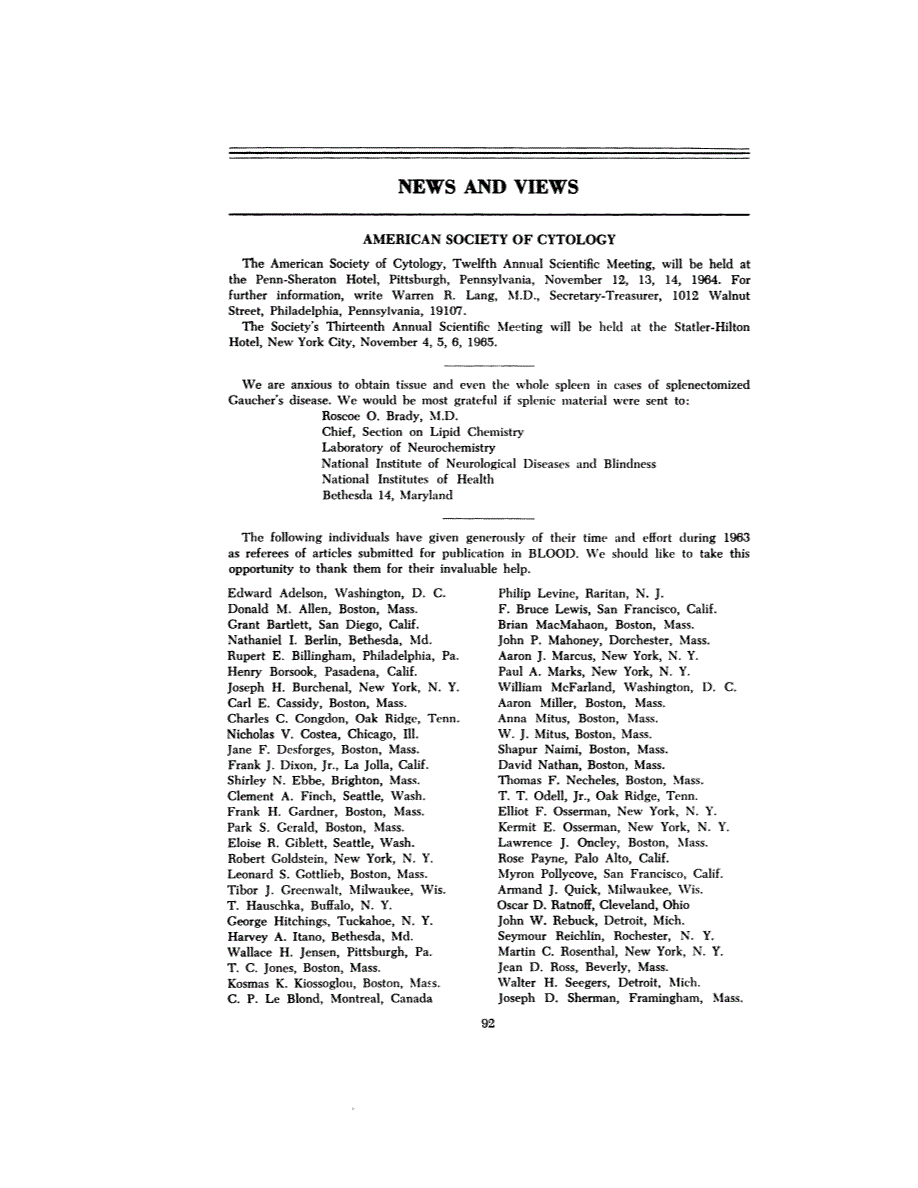 NEWS AND VIEWS

AMERICAN SOCIETY OF CYTOLOGY

The American Society of Cytology, Twelfth Annual Scientific Meeting, will be held at the Penn-Sheraton Hotel, Pittsburgh, Pennsylvania, November 12, 13, 14, 1964. For further information, write Warren R. Lang, M.D., Secretary-Treasurer, 1012 Walnut Street, Philadelphia, Pennsylvania, 19107.

The Society's Thirteenth Annual Scientific Meeting will be held at the Statler-Hilton Hotel, New York City, November 4, 5, 6, 1965.

We are anxious to obtain tissue and even the whole spleen in cases of splenectomized Gaucher's disease. We would be most grateful if splenic material were sent to:

Roscoe O. Brady, M.D.
Chief, Section on Lipid Chemistry
Laboratory of Neurochemistry
National Institute of Neurological Diseases and Blindness
National Institutes of Health
Bethesda 14, Maryland

The following individuals have given generously of their time and effort during 1963 as referees of articles submitted for publication in BLOOD. We should like to take this opportunity to thank them for their invaluable help.

Edward Adelson, Washington, D. C.
Donald M. Allen, Boston, Mass.
Grant Bartlett, San Diego, Calif.
Nathaniel I. Berlin, Bethesda, Md.
Rupert E. Billingham, Philadelphia, Pa.
Henry Borsook, Pasadena, Calif.
Joseph H. Burchenal, New York, N. Y.
Carl E. Cassidy, Boston, Mass.
Charles C. Congdon, Oak Ridge, Tenn.
Nicholas V. Costea, Chicago, Ill.
Jane F. Desforges, Boston, Mass.
Frank J. Dixon, Jr., La Jolla, Calif.
Shirley N. Ebbe, Brighton, Mass.
Clement A. Finch, Seattle, Wash.
Frank H. Gardner, Boston, Mass.
Park S. Gerald, Boston, Mass.
Eloise R. Giblett, Seattle, Wash.
Robert Goldstein, New York, N. Y.
Leonard S. Gottlieb, Boston, Mass.
Tibor J. Greenwalt, Milwaukee, Wis.
T. Hauschka, Buffalo, N. Y.
George Hitchings, Tuckahoe, N. Y.
Harvey A. Itano, Bethesda, Md.
Wallace H. Jensen, Pittsburgh, Pa.
T. C. Jones, Boston, Mass.
Kosmas K. Kiossoglou, Boston, Mass.
C. P. Le Blond, Montreal, Canada

Philip Levine, Raritan, N. J.
F. Bruce Lewis, San Francisco, Calif.
Brian MacMahaon, Boston, Mass.
John P. Mahoney, Dorchester, Mass.
Aaron J. Marcus, New York, N. Y.
Paul A. Marks, New York, N. Y.
William McFarland, Washington, D. C.
Aaron Miller, Boston, Mass.
Anna Mitus, Boston, Mass.
W. J. Mitus, Boston, Mass.
Shapur Naimi, Boston, Mass.
David Nathan, Boston, Mass.
Thomas F. Necheles, Boston, Mass.
T. T. Odell, Jr., Oak Ridge, Tenn.
Elliot F. Osserman, New York, N. Y.
Kermit E. Osserman, New York, N. Y.
Lawrence J. Oncley, Boston, Mass.
Rose Payne, Palo Alto, Calif.
Myron Pollycove, San Francisco, Calif.
Armand J. Quick, Milwaukee, Wis.
Oscar D. Ratnoff, Cleveland, Ohio
John W. Rebuck, Detroit, Mich.
Seymour Reichlin, Rochester, N. Y.
Martin C. Rosenthal, New York, N. Y.
Jean D. Ross, Beverly, Mass.
Walter H. Seegers, Detroit, Mich.
Joseph D. Sherman, Framingham, Mass.

92